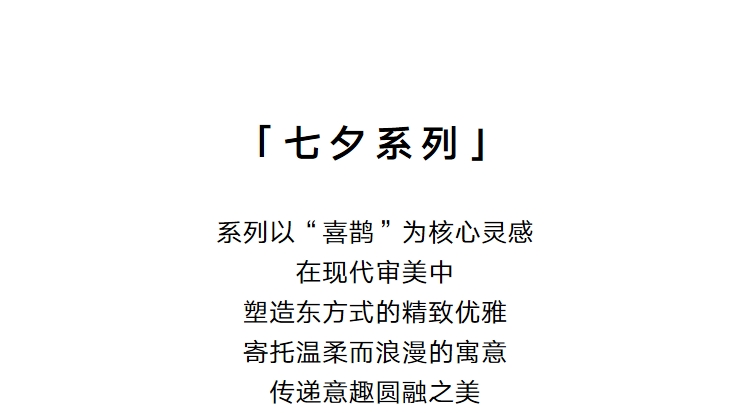 「七夕系列」

系列以“喜鹊”为核心灵感
在现代审美中
塑造东方式的精致优雅
寄托温柔而浪漫的寓意
传递意趣圆融之美